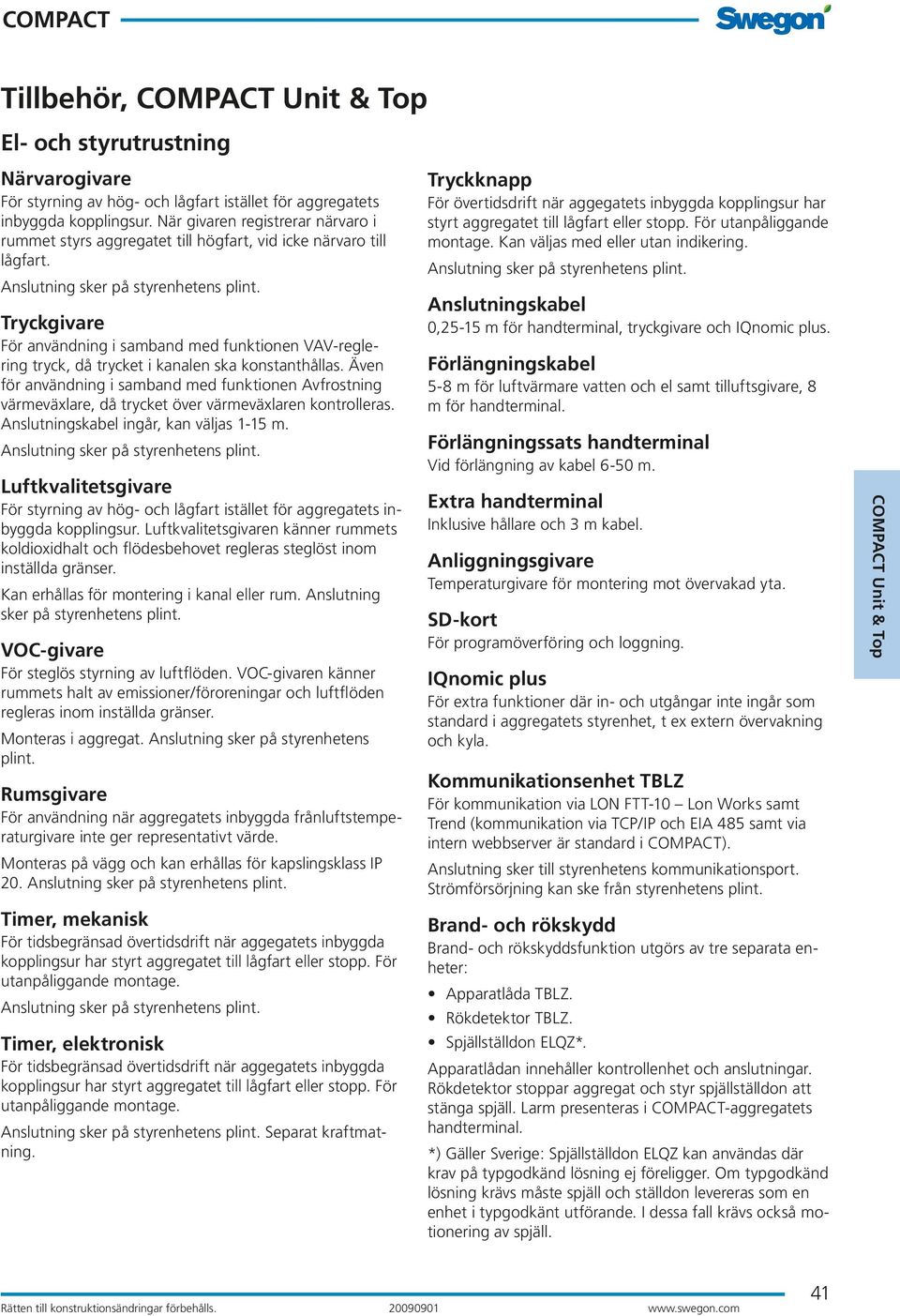 COMPACT

Swegon

Tillbehör, COMPACT Unit & Top

El- och styrutrustning

Närvarogivare
För styrning av hög- och lågfart istället för aggregatets inbyggda kopplingsur. När givaren registrerar närvaro i rummet styrs aggregatet till högfart, vid icke närvaro till lågfart.
Anslutning sker på styrenhetens plint.

Tryckgivare
För användning i samband med funktionen VAV-reglering tryck, då trycket i kanalen ska konstanthållas. Även för användning i samband med funktionen Avfrostning värmeväxlare, då trycket över värmeväxlaren kontrolleras. Anslutningskabel ingår, kan väljas 1-15 m.
Anslutning sker på styrenhetens plint.

Luftkvalitetsgivare
För styrning av hög- och lågfart istället för aggregatets inbyggda kopplingsur. Luftkvalitetsgivaren känner rummets koldioxidhalt och flödesbehovet regleras steglöst inom inställda gränser.
Kan erhållas för montering i kanal eller rum. Anslutning sker på styrenhetens plint.

VOC-givare
För steglös styrning av luftflöden. VOC-givaren känner rummets halt av emissioner/föroreningar och luftflöden regleras inom inställda gränser.
Monteras i aggregat. Anslutning sker på styrenhetens plint.

Rumsgivare
För användning när aggregatets inbyggda frånluftstemperaturgivare inte ger representativt värde.
Monteras på vägg och kan erhållas för kapslingsklass IP 20. Anslutning sker på styrenhetens plint.

Timer, mekanisk
För tidsbegränsad övertidsdrift när aggegatets inbyggda kopplingsur har styrt aggregatet till lågfart eller stopp. För utanpåliggande montage.
Anslutning sker på styrenhetens plint.

Timer, elektronisk
För tidsbegränsad övertidsdrift när aggegatets inbyggda kopplingsur har styrt aggregatet till lågfart eller stopp. För utanpåliggande montage.
Anslutning sker på styrenhetens plint. Separat kraftmatning.

Tryckknapp
För övertidsdrift när aggegatets inbyggda kopplingsur har styrt aggregatet till lågfart eller stopp. För utanpåliggande montage. Kan väljas med eller utan indikering.
Anslutning sker på styrenhetens plint.

Anslutningskabel
0,25-15 m för handterminal, tryckgivare och IQnomic plus.

Förlängningskabel
5-8 m för luftvärmare vatten och el samt tilluftsgivare, 8 m för handterminal.

Förlängningssats handterminal
Vid förlängning av kabel 6-50 m.

Extra handterminal
Inklusive hållare och 3 m kabel.

Anliggningsgivare
Temperaturgivare för montering mot övervakad yta.

SD-kort
För programöverföring och loggning.

IQnomic plus
För extra funktioner där in- och utgångar inte ingår som standard i aggregatets styrenhet, t ex extern övervakning och kyla.

Kommunikationsenhet TBLZ
För kommunikation via LON FTT-10 – Lon Works samt Trend (kommunikation via TCP/IP och EIA 485 samt via intern webbserver är standard i COMPACT).
Anslutning sker till styrenhetens kommunikationsport. Strömförsörjning kan ske från styrenhetens plint.

Brand- och rökskydd
Brand- och rökskyddsfunktion utgörs av tre separata enheter:
• Apparatlåda TBLZ.
• Rökdetektor TBLZ.
• Spjällställdon ELQZ*.
Apparatlådan innehåller kontrollenhet och anslutningar. Rökdetektor stoppar aggregat och styr spjällställdon att stänga spjäll. Larm presenteras i COMPACT-aggregatets handterminal.
*) Gäller Sverige: Spjällställdon ELQZ kan användas där krav på typgodkänd lösning ej föreligger. Om typgodkänd lösning krävs måste spjäll och ställdon levereras som en enhet i typgodkänt utförande. I dessa fall krävs också motionering av spjäll.

COMPACT Unit & Top

Rätten till konstruktionsändringar förbehålls. 20090901 www.swegon.com 41